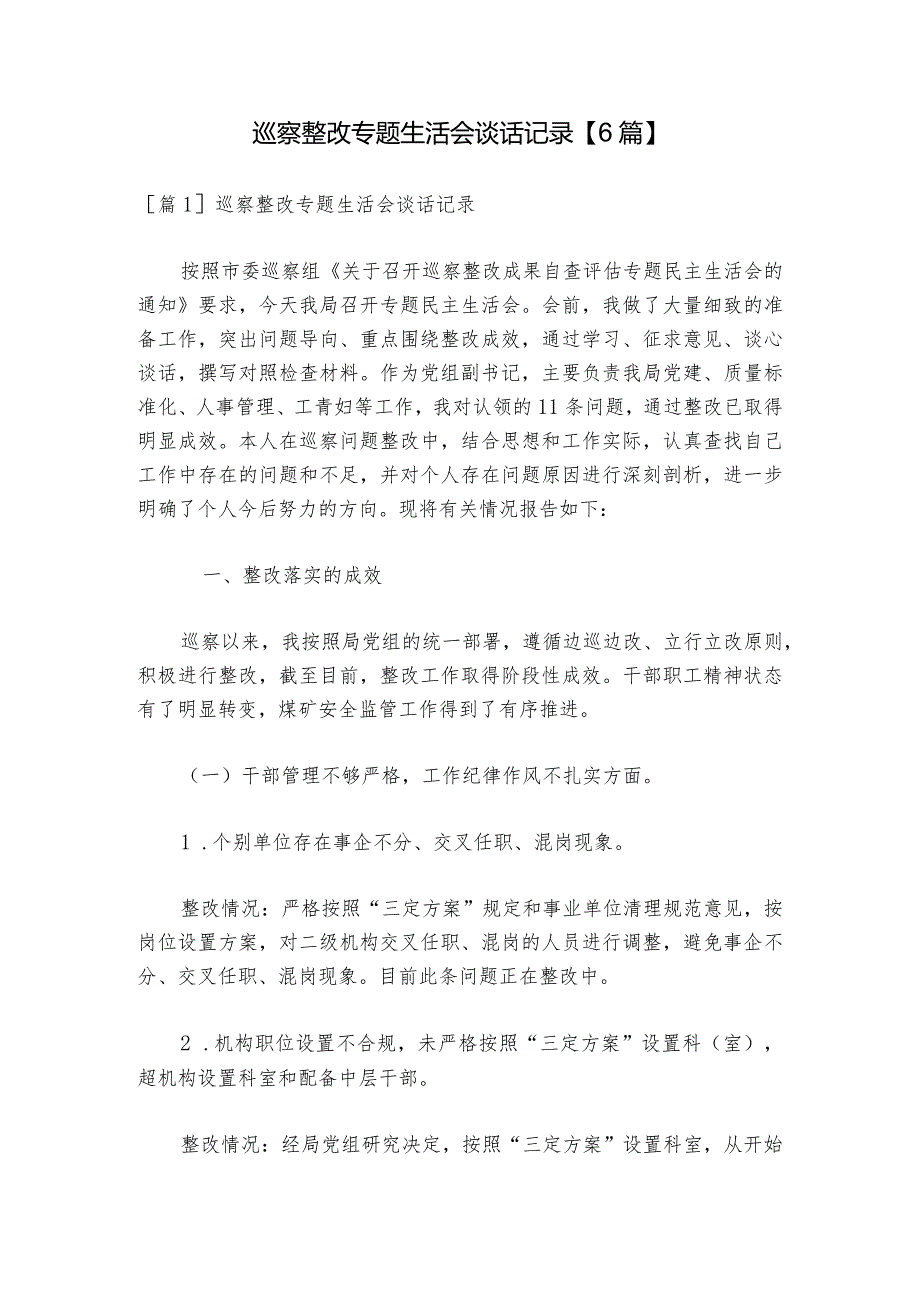 巡察整改专题生活会谈话记录【6篇】

［篇1］巡察整改专题生活会谈话记录

按照市委巡察组《关于召开巡察整改成果自查评估专题民主生活会的通知》要求，今天我局召开专题民主生活会。会前，我做了大量细致的准备工作，突出问题导向、重点围绕整改成效，通过学习、征求意见、谈心谈话，撰写对照检查材料。作为党组副书记，主要负责我局党建、质量标准化、人事管理、工青妇等工作，我对认领的11条问题，通过整改已取得明显成效。本人在巡察问题整改中，结合思想和工作实际，认真查找自己工作中存在的问题和不足，并对个人存在问题原因进行深刻剖析，进一步明确了个人今后努力的方向。现将有关情况报告如下：

一、整改落实的成效

巡察以来，我按照局党组的统一部署，遵循边巡边改、立行立改原则，积极进行整改，截至目前，整改工作取得阶段性成效。干部职工精神状态有了明显转变，煤矿安全监管工作得到了有序推进。

（一）干部管理不够严格，工作纪律作风不扎实方面。

1．个别单位存在事企不分、交叉任职、混岗现象。

整改情况：严格按照“三定方案”规定和事业单位清理规范意见，按岗位设置方案，对二级机构交叉任职、混岗的人员进行调整，避免事企不分、交叉任职、混岗现象。目前此条问题正在整改中。

2．机构职位设置不合规，未严格按照“三定方案”设置科（室），超机构设置科室和配备中层干部。

整改情况：经局党组研究决定，按照“三定方案”设置科室，从开始